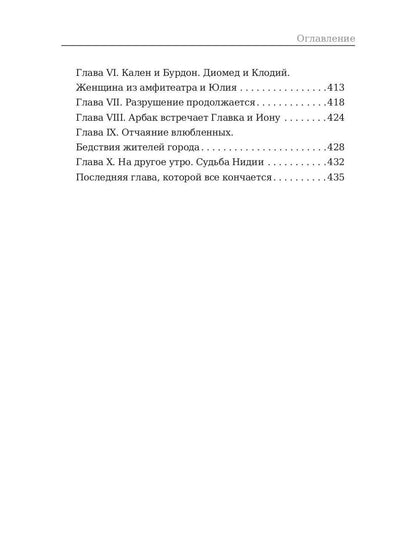 Оглавление

Глава VI. Кален и Бурдон. Диомед и Клодий.
Женщина из амфитеатра и Юлия 413
Глава VII. Разрушение продолжается 418
Глава VIII. Арбак встречает Главка и Иону 424
Глава IX. Отчаяние влюбленных.
Бедствия жителей города 428
Глава X. На другое утро. Судьба Нидии 432
Последняя глава, которой все кончается 435